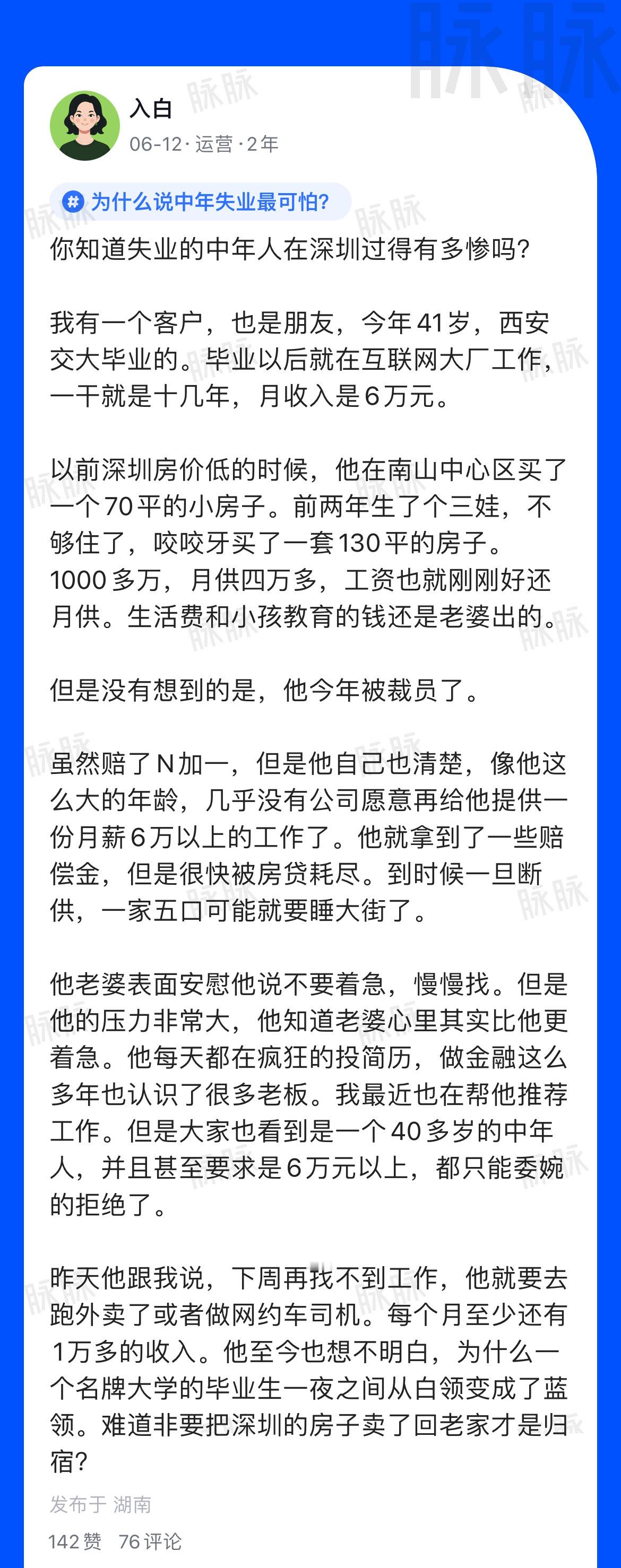 脉脉

入白
06-12 · 运营 · 2年

# 为什么说中年失业最可怕?

你知道失业的中年人在深圳过得有多惨吗?

我有一个客户，也是朋友，今年41岁，西安交大毕业的。毕业以后就在互联网大厂工作，一干就是十几年，月收入是6万元。

以前深圳房价低的时候，他在南山中心区买了一个70平的小房子。前两年生了个三娃，不够住了，咬咬牙买了一套130平的房子。1000多万，月供四万多，工资也就刚刚好还月供。生活费和小孩教育的钱还是老婆出的。

但是没有想到的是，他今年被裁员了。

虽然赔了N加一，但是他自己也清楚，像他这么大的年龄，几乎没有公司愿意再给他提供一份月薪6万以上的工作了。他就拿到了一些赔偿金，但是很快被房贷耗尽。到时候一旦断供，一家五口可能就要睡大街了。

他老婆表面安慰他说不要着急，慢慢找。但是他的压力非常大，他知道老婆心里其实比他更着急。他每天都在疯狂的投简历，做金融这么多年也认识了很多老板。我最近也在帮他推荐工作。但是大家也看到是一个40多岁的中年人，并且甚至要求是6万元以上，都只能委婉的拒绝了。

昨天他跟我说，下周再找不到工作，他就要去跑外卖了或者做网约车司机。每个月至少还有1万多的收入。他至今也想不明白，为什么一个名牌大学的毕业生一夜之间从白领变成了蓝领。难道非要把深圳的房子卖了回老家才是归宿?

发布于 湖南

142 赞 76 评论